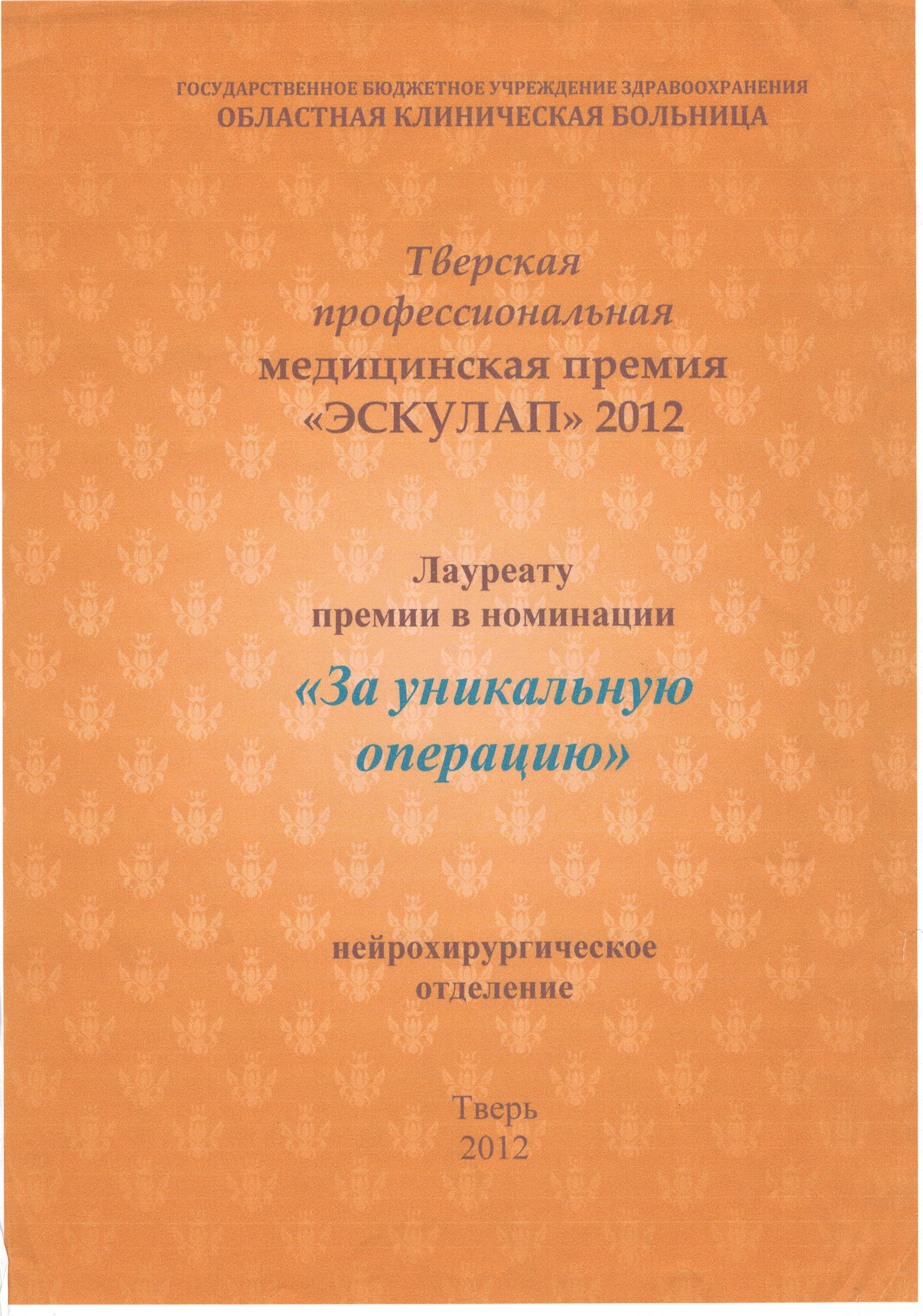 ГОСУДАРСТВЕННОЕ БЮДЖЕТНОЕ УЧРЕЖДЕНИЕ ЗДРАВООХРАНЕНИЯ
ОБЛАСТНАЯ КЛИНИЧЕСКАЯ БОЛЬНИЦА

Тверская
профессиональная
медицинская премия
«ЭСКУЛАП» 2012

Лауреату
премии в номинации

«За уникальную
операцию»

нейрохирургическое
отделение

Тверь
2012